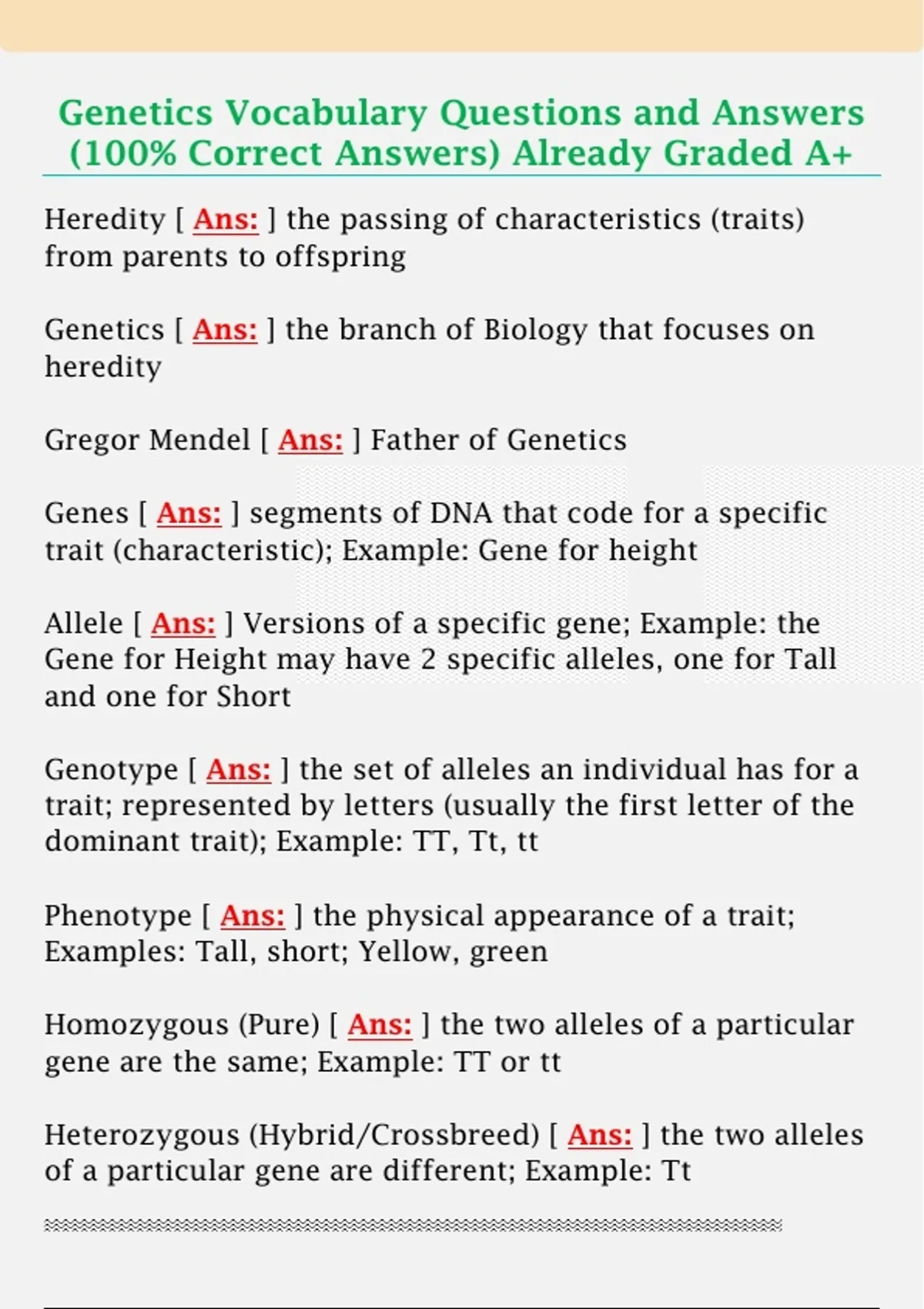 Genetics Vocabulary Questions and Answers (100% Correct Answers) Already Graded A+

Heredity [ Ans: ] the passing of characteristics (traits) from parents to offspring

Genetics [ Ans: ] the branch of Biology that focuses on heredity

Gregor Mendel [ Ans: ] Father of Genetics

Genes [ Ans: ] segments of DNA that code for a specific trait (characteristic); Example: Gene for height

Allele [ Ans: ] Versions of a specific gene; Example: the Gene for Height may have 2 specific alleles, one for Tall and one for Short

Genotype [ Ans: ] the set of alleles an individual has for a trait; represented by letters (usually the first letter of the dominant trait); Example: TT, Tt, tt

Phenotype [ Ans: ] the physical appearance of a trait; Examples: Tall, short; Yellow, green

Homozygous (Pure) [ Ans: ] the two alleles of a particular gene are the same; Example: TT or tt

Heterozygous (Hybrid/Crossbreed) [ Ans: ] the two alleles of a particular gene are different; Example: Tt